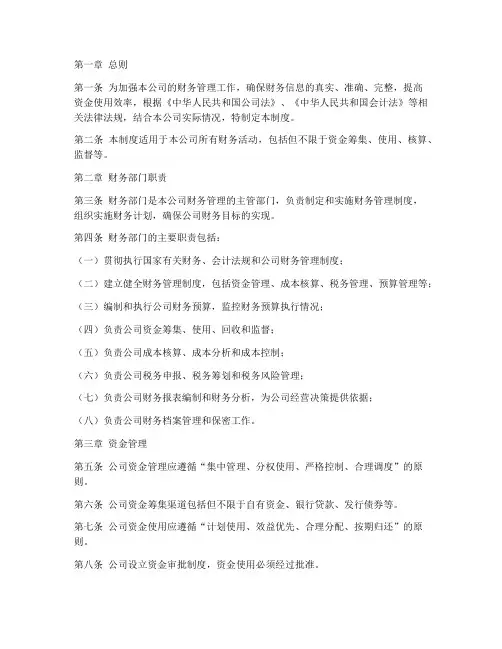 第一章 总则

第一条 为加强本公司的财务管理工作，确保财务信息的真实、准确、完整，提高资金使用效率，根据《中华人民共和国公司法》、《中华人民共和国会计法》等相关法律法规，结合本公司实际情况，特制定本制度。

第二条 本制度适用于本公司所有财务活动，包括但不限于资金筹集、使用、核算、监督等。

第二章 财务部门职责

第三条 财务部门是本公司财务管理的主管部门，负责制定和实施财务管理制度，组织实施财务计划，确保公司财务目标的实现。

第四条 财务部门的主要职责包括：

（一）贯彻执行国家有关财务、会计法规和公司财务管理制度；

（二）建立健全财务管理制度，包括资金管理、成本核算、税务管理、预算管理等；

（三）编制和执行公司财务预算，监控财务预算执行情况；

（四）负责公司资金筹集、使用、回收和监督；

（五）负责公司成本核算、成本分析和成本控制；

（六）负责公司税务申报、税务筹划和税务风险管理；

（七）负责公司财务报表编制和财务分析，为公司经营决策提供依据；

（八）负责公司财务档案管理和保密工作。

第三章 资金管理

第五条 公司资金管理应遵循“集中管理、分权使用、严格控制、合理调度”的原则。

第六条 公司资金筹集渠道包括但不限于自有资金、银行贷款、发行债券等。

第七条 公司资金使用应遵循“计划使用、效益优先、合理分配、按期归还”的原则。

第八条 公司设立资金审批制度，资金使用必须经过批准。